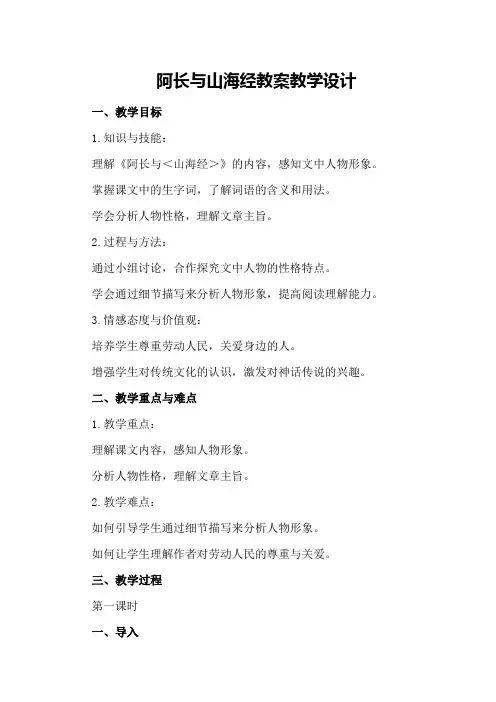 阿长与山海经教案教学设计

一、教学目标

1. 知识与技能：

理解《阿长与＜山海经＞》的内容，感知文中人物形象。

掌握课文中的生字词，了解词语的含义和用法。

学会分析人物性格，理解文章主旨。

2. 过程与方法：

通过小组讨论，合作探究文中人物的性格特点。

学会通过细节描写来分析人物形象，提高阅读理解能力。

3. 情感态度与价值观：

培养学生尊重劳动人民，关爱身边的人。

增强学生对传统文化的认识，激发对神话传说的兴趣。

二、教学重点与难点

1. 教学重点：

理解课文内容，感知人物形象。

分析人物性格，理解文章主旨。

2. 教学难点：

如何引导学生通过细节描写来分析人物形象。

如何让学生理解作者对劳动人民的尊重与关爱。

三、教学过程

第一课时

一、导入